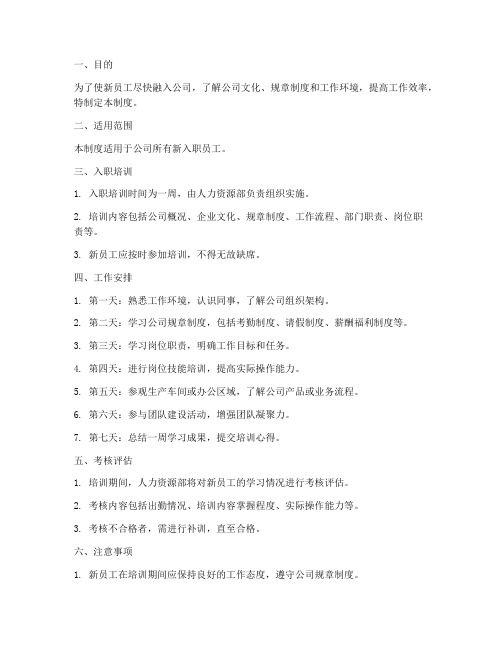 一、目的

为了使新员工尽快融入公司，了解公司文化、规章制度和工作环境，提高工作效率，特制定本制度。

二、适用范围

本制度适用于公司所有新入职员工。

三、入职培训

1. 入职培训时间为一周，由人力资源部负责组织实施。

2. 培训内容包括公司概况、企业文化、规章制度、工作流程、部门职责、岗位职责等。

3. 新员工应按时参加培训，不得无故缺席。

四、工作安排

1. 第一天：熟悉工作环境，认识同事，了解公司组织架构。

2. 第二天：学习公司规章制度，包括考勤制度、请假制度、薪酬福利制度等。

3. 第三天：学习岗位职责，明确工作目标和任务。

4. 第四天：进行岗位技能培训，提高实际操作能力。

5. 第五天：参观生产车间或办公区域，了解公司产品或业务流程。

6. 第六天：参与团队建设活动，增强团队凝聚力。

7. 第七天：总结一周学习成果，提交培训心得。

五、考核评估

1. 培训期间，人力资源部将对新员工的学习情况进行考核评估。

2. 考核内容包括出勤情况、培训内容掌握程度、实际操作能力等。

3. 考核不合格者，需进行补训，直至合格。

六、注意事项

1. 新员工在培训期间应保持良好的工作态度，遵守公司规章制度。